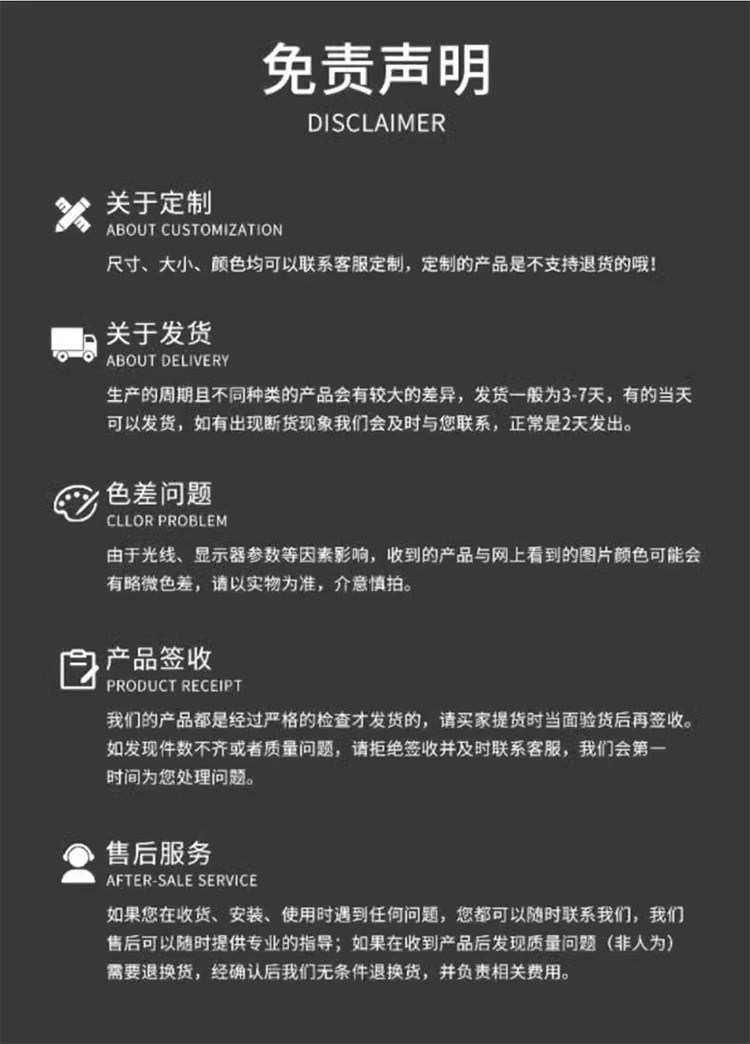 免责声明
DISCLAIMER

关于定制
ABOUT CUSTOMIZATION

尺寸、大小、颜色均可以联系客服定制，定制的产品是不支持退货的哦！

关于发货
ABOUT DELIVERY

生产的周期且不同种类的产品会有较大的差异，发货一般为3-7天，有的当天可以发货，如有出现断货现象我们会及时与您联系，正常是2天发出。

色差问题
CLLOR PROBLEM

由于光线、显示器参数等因素影响，收到的产品与网上看到的图片颜色可能会有略微色差，请以实物为准，介意慎拍。

产品签收
PRODUCT RECEIPT

我们的产品都是经过严格的检查才发货的，请买家提货时当面验货后再签收。如发现件数不齐或者质量问题，请拒绝签收并及时联系客服，我们会第一时间为您处理问题。

售后服务
AFTER-SALE SERVICE

如果您在收货、安装、使用时遇到任何问题，您都可以随时联系我们，我们售后可以随时提供专业的指导；如果在收到产品后发现质量问题（非人为）需要退换货，经确认后我们无条件退换货，并负责相关费用。